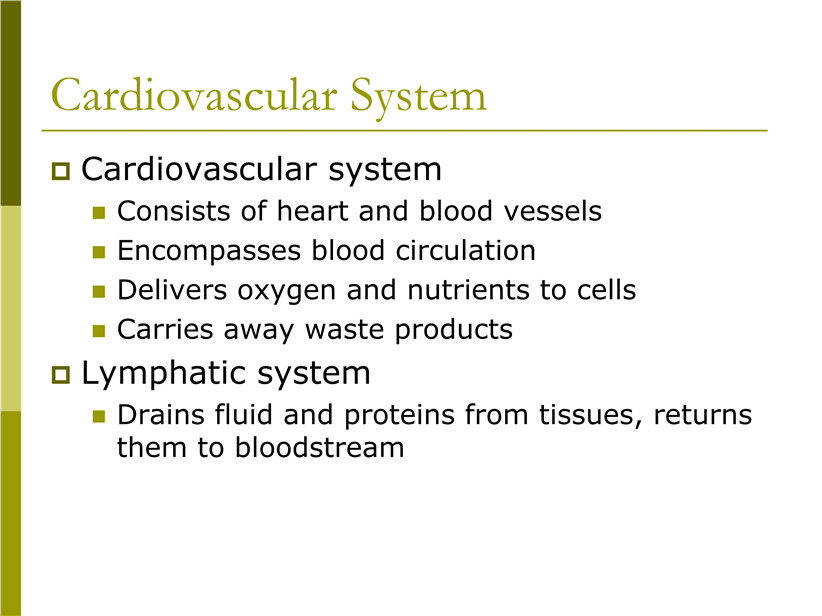 Cardiovascular System

Cardiovascular system

Consists of heart and blood vessels

Encompasses blood circulation

Delivers oxygen and nutrients to cells

Carries away waste products

Lymphatic system

Drains fluid and proteins from tissues, returns them to bloodstream